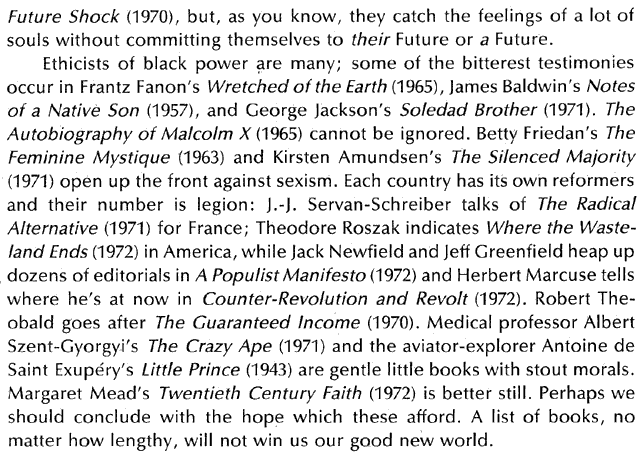 Future Shock (1970), but, as you know, they catch the feelings of a lot of souls without committing themselves to their Future or a Future.

Ethicists of black power are many; some of the bitterest testimonies occur in Frantz Fanon's Wretched of the Earth (1965), James Baldwin's Notes of a Native Son (1957), and George Jackson's Soledad Brother (1971). The Autobiography of Malcolm X (1965) cannot be ignored. Betty Friedan's The Feminine Mystique (1963) and Kirsten Amundsen's The Silenced Majority (1971) open up the front against sexism. Each country has its own reformers and their number is legion: J.-J. Servan-Schreiber talks of The Radical Alternative (1971) for France; Theodore Roszak indicates Where the Wasteland Ends (1972) in America, while Jack Newfield and Jeff Greenfield heap up dozens of editorials in A Populist Manifesto (1972) and Herbert Marcuse tells where he's at now in Counter-Revolution and Revolt (1972). Robert Theobald goes after The Guaranteed Income (1970). Medical professor Albert Szent-Gyorgyi's The Crazy Ape (1971) and the aviator-explorer Antoine de Saint Exupéry's Little Prince (1943) are gentle little books with stout morals. Margaret Mead's Twentieth Century Faith (1972) is better still. Perhaps we should conclude with the hope which these afford. A list of books, no matter how lengthy, will not win us our good new world.